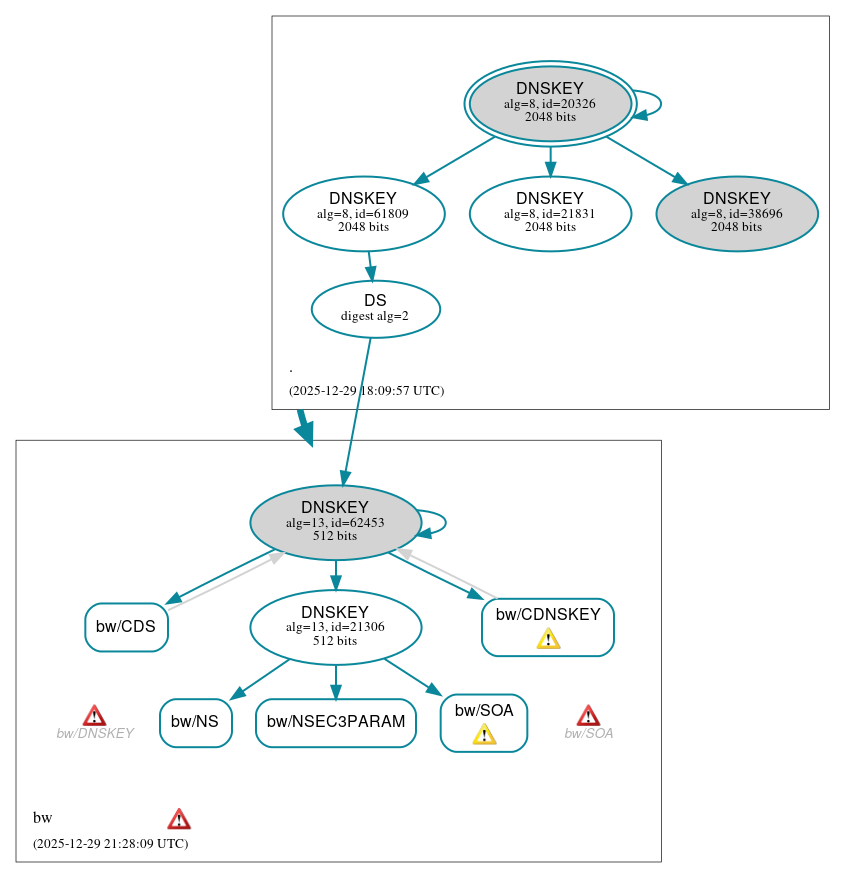 DNSKEY
alg=8, id=20326
2048 bits

DNSKEY
alg=8, id=61809
2048 bits

DNSKEY
alg=8, id=21831
2048 bits

DNSKEY
alg=8, id=38696
2048 bits

DS
digest alg=2

.

(2025-12-29 18:09:57 UTC)

DNSKEY
alg=13, id=62453
512 bits

bw/CDS

DNSKEY
alg=13, id=21306
512 bits

bw/CDNSKEY

bw/DNSKEY

bw/NS

bw/NSEC3PARAM

bw/SOA

bw/SOA

bw

(2025-12-29 21:28:09 UTC)